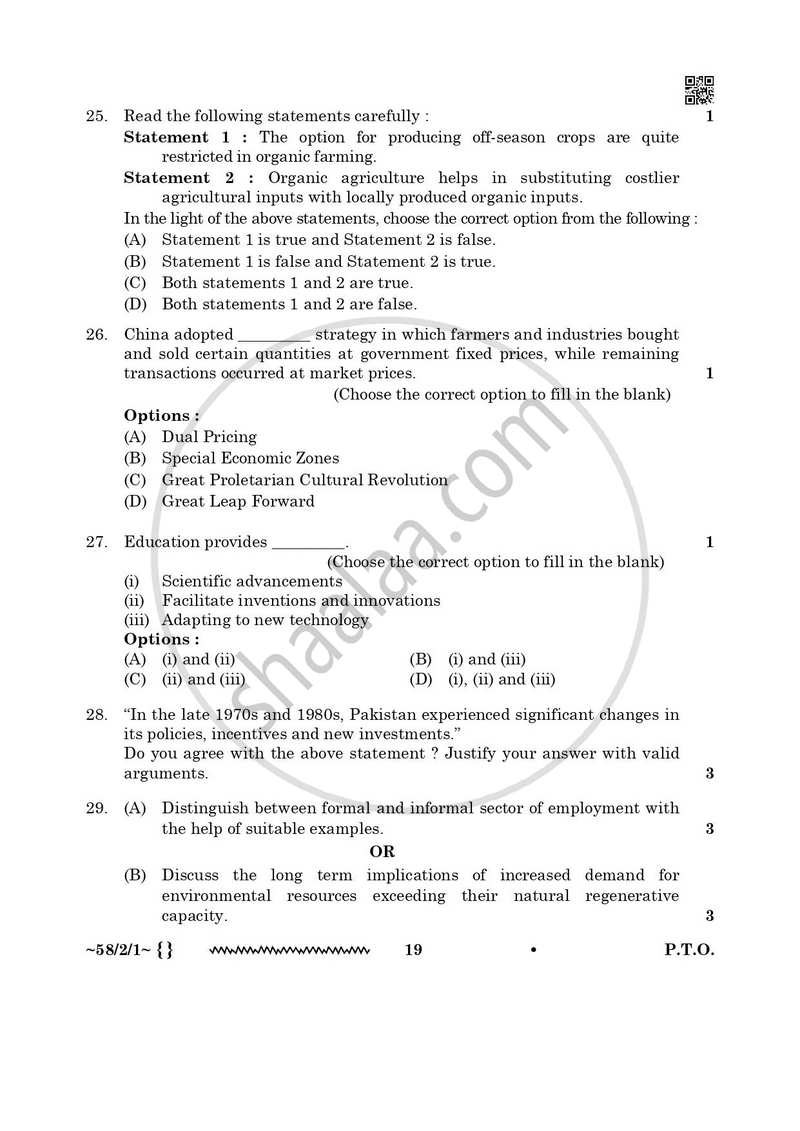 25. Read the following statements carefully : 1

Statement 1 : The option for producing off-season crops are quite restricted in organic farming.

Statement 2 : Organic agriculture helps in substituting costlier agricultural inputs with locally produced organic inputs.

In the light of the above statements, choose the correct option from the following :

(A) Statement 1 is true and Statement 2 is false.
(B) Statement 1 is false and Statement 2 is true.
(C) Both statements 1 and 2 are true.
(D) Both statements 1 and 2 are false.

26. China adopted ____ strategy in which farmers and industries bought and sold certain quantities at government fixed prices, while remaining transactions occurred at market prices. 1

(Choose the correct option to fill in the blank)

Options :
(A) Dual Pricing
(B) Special Economic Zones
(C) Great Proletarian Cultural Revolution
(D) Great Leap Forward

27. Education provides ____. 1

(Choose the correct option to fill in the blank)

(i) Scientific advancements
(ii) Facilitate inventions and innovations
(iii) Adapting to new technology

Options :
(A) (i) and (ii) (B) (i) and (iii)
(C) (ii) and (iii) (D) (i), (ii) and (iii)

28. "In the late 1970s and 1980s, Pakistan experienced significant changes in its policies, incentives and new investments."
Do you agree with the above statement ? Justify your answer with valid arguments. 3

29. (A) Distinguish between formal and informal sector of employment with the help of suitable examples. 3

OR

(B) Discuss the long term implications of increased demand for environmental resources exceeding their natural regenerative capacity. 3

~58/2/1~ {} 19 • P.T.O.

shaalaa.com